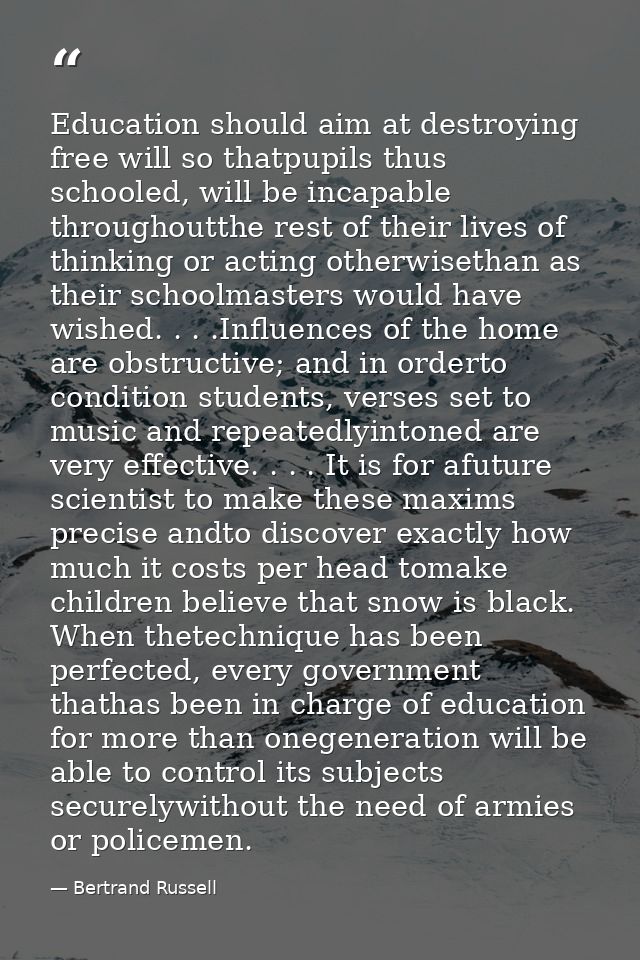 “

Education should aim at destroying free will so thatpupils thus schooled, will be incapable throughoutthe rest of their lives of thinking or acting otherwisethan as their schoolmasters would have wished. . . .Influences of the home are obstructive; and in orderto condition students, verses set to music and repeatedlyintoned are very effective. . . . It is for afuture scientist to make these maxims precise andto discover exactly how much it costs per head tomake children believe that snow is black. When thetechnique has been perfected, every government thathas been in charge of education for more than onegeneration will be able to control its subjects securelywithout the need of armies or policemen.

— Bertrand Russell